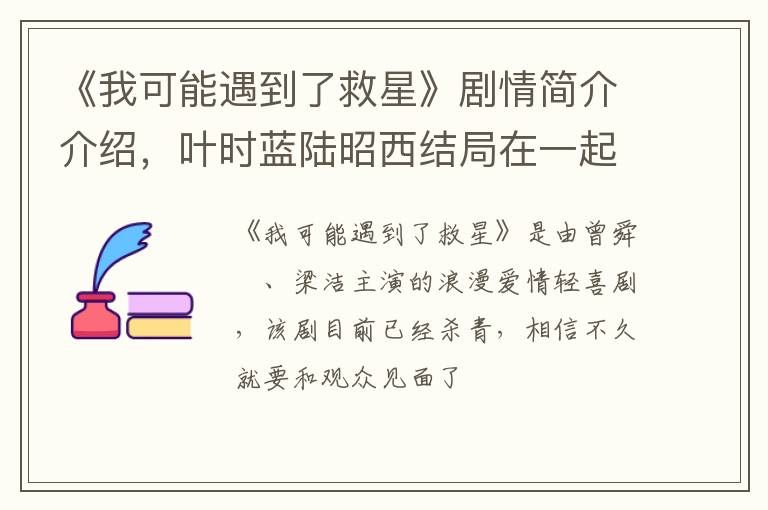 《我可能遇到了救星》剧情简介介绍，叶时蓝陆昭西结局在一起

《我可能遇到了救星》是由曾舜、梁洁主演的浪漫爱情轻喜剧，该剧目前已经杀青，相信不久就要和观众见面了